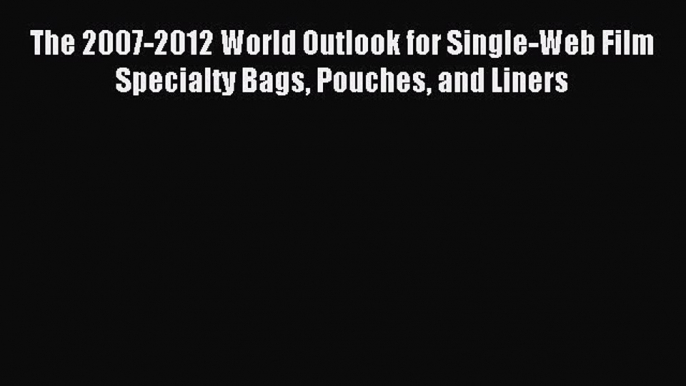 The 2007-2012 World Outlook for Single-Web Film Specialty Bags, Pouches, and Liners